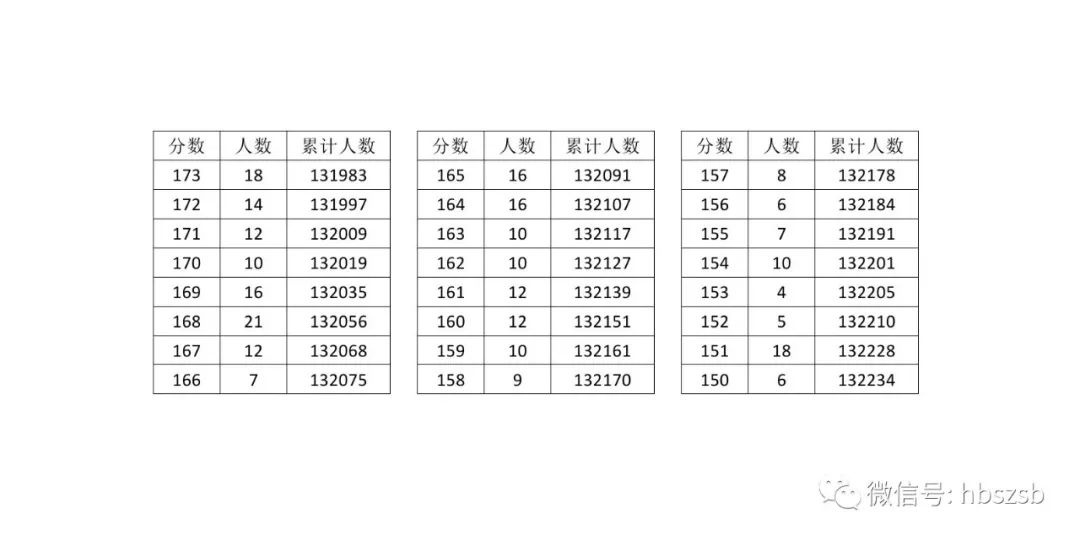 | 分数 | 人数 | 累计人数 |
|---|---|---|
| 173 | 18 | 131983 |
| 172 | 14 | 131997 |
| 171 | 12 | 132009 |
| 170 | 10 | 132019 |
| 169 | 16 | 132035 |
| 168 | 21 | 132056 |
| 167 | 12 | 132068 |
| 166 | 7 | 132075 |

| 分数 | 人数 | 累计人数 |
|---|---|---|
| 165 | 16 | 132091 |
| 164 | 16 | 132107 |
| 163 | 10 | 132117 |
| 162 | 10 | 132127 |
| 161 | 12 | 132139 |
| 160 | 12 | 132151 |
| 159 | 10 | 132161 |
| 158 | 9 | 132170 |

| 分数 | 人数 | 累计人数 |
|---|---|---|
| 157 | 8 | 132178 |
| 156 | 6 | 132184 |
| 155 | 7 | 132191 |
| 154 | 10 | 132201 |
| 153 | 4 | 132205 |
| 152 | 5 | 132210 |
| 151 | 18 | 132228 |
| 150 | 6 | 132234 |

微信号: hbszsb